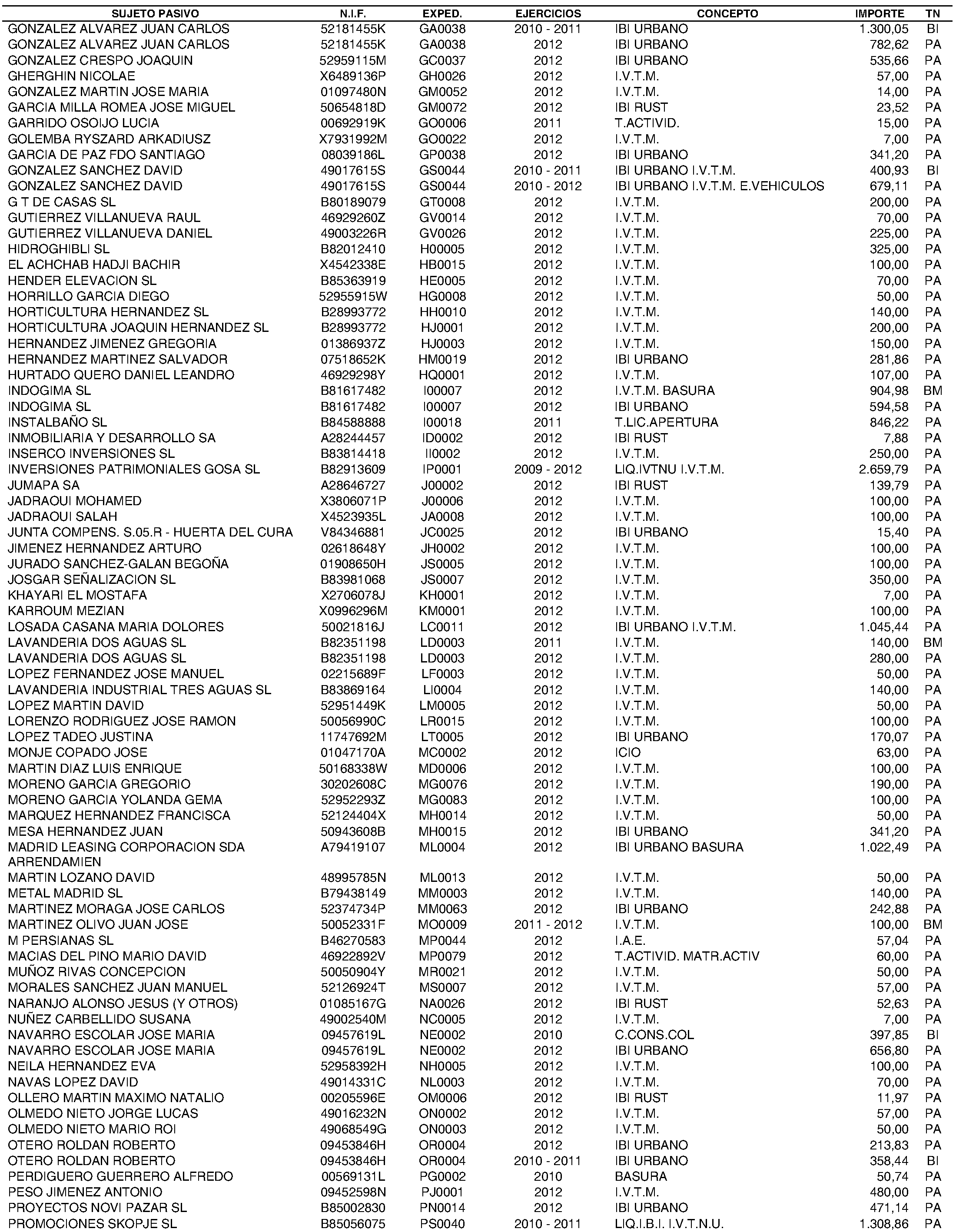 | SUJETO PASIVO | N.I.F. | EXPED. | EJERCICIOS | CONCEPTO | IMPORTE | TN |
|---|---|---|---|---|---|---|
| GONZALEZ ALVAREZ JUAN CARLOS | 52181455K | GA0038 | 2010 - 2011 | IBI URBANO | 1.300,05 | BI |
| GONZALEZ ALVAREZ JUAN CARLOS | 52181455K | GA0038 | 2012 | IBI URBANO | 782,62 | PA |
| GONZALEZ CRESPO JOAQUIN | 52959115M | GC0037 | 2012 | IBI URBANO | 535,66 | PA |
| GHERGHIN NICOLAE | X6489136P | GH0026 | 2012 | I.V.T.M. | 57,00 | PA |
| GONZALEZ MARTIN JOSE MARIA | 01097480N | GM0052 | 2012 | I.V.T.M. | 14,00 | PA |
| GARCIA MILLA ROMEA JOSE MIGUEL | 50654818D | GM0072 | 2012 | IBI RUST | 23,52 | PA |
| GARRIDO OSOIJO LUCIA | 00692919K | GO0006 | 2011 | T.ACTIVID. | 15,00 | PA |
| GOLEMBA RYSZARD ARKADIUSZ | X7931992M | GO0022 | 2012 | I.V.T.M. | 7,00 | PA |
| GARCIA DE PAZ FDO SANTIAGO | 08039186L | GP0038 | 2012 | IBI URBANO | 341,20 | PA |
| GONZALEZ SANCHEZ DAVID | 49017615S | GS0044 | 2010 - 2011 | IBI URBANO I.V.T.M. | 400,93 | BI |
| GONZALEZ SANCHEZ DAVID | 49017615S | GS0044 | 2010 - 2012 | IBI URBANO I.V.T.M. E.VEHICULOS | 679,11 | PA |
| G T DE CASAS SL | B80189079 | GT0008 | 2012 | I.V.T.M. | 200,00 | PA |
| GUTIERREZ VILLANUEVA RAUL | 46929260Z | GV0014 | 2012 | I.V.T.M. | 70,00 | PA |
| GUTIERREZ VILLANUEVA DANIEL | 49003226R | GV0026 | 2012 | I.V.T.M. | 225,00 | PA |
| HIDROGHIBLI SL | B82012410 | H00005 | 2012 | I.V.T.M. | 325,00 | PA |
| EL ACHCHAB HADJI BACHIR | X4542338E | HB0015 | 2012 | I.V.T.M. | 100,00 | PA |
| HENDER ELEVACION SL | B85363919 | HE0005 | 2012 | I.V.T.M. | 70,00 | PA |
| HORRILLO GARCIA DIEGO | 52955915W | HG0008 | 2012 | I.V.T.M. | 50,00 | PA |
| HORTICULTURA HERNANDEZ SL | B28993772 | HH0010 | 2012 | I.V.T.M. | 140,00 | PA |
| HORTICULTURA JOAQUIN HERNANDEZ SL | B28993772 | HJ0001 | 2012 | I.V.T.M. | 200,00 | PA |
| HERNANDEZ JIMENEZ GREGORIA | 01386937Z | HJ0003 | 2012 | I.V.T.M. | 150,00 | PA |
| HERNANDEZ MARTINEZ SALVADOR | 07518652K | HM0019 | 2012 | IBI URBANO | 281,86 | PA |
| HURTADO QUERO DANIEL LEANDRO | 46929298Y | HQ0001 | 2012 | I.V.T.M. | 107,00 | PA |
| INDOGIMA SL | B81617482 | I00007 | 2012 | I.V.T.M. BASURA | 904,98 | BM |
| INDOGIMA SL | B81617482 | I00007 | 2012 | IBI URBANO | 594,58 | PA |
| INSTALBAÑO SL | B84588888 | I00018 | 2011 | T.LIC.APERTURA | 846,22 | PA |
| INMOBILIARIA Y DESARROLLO SA | A28244457 | ID0002 | 2012 | IBI RUST | 7,88 | PA |
| INSERCO INVERSIONES SL | B83814418 | II0002 | 2012 | I.V.T.M. | 250,00 | PA |
| INVERSIONES PATRIMONIALES GOSA SL | B82913609 | IP0001 | 2009 - 2012 | LIQ.IVTNU I.V.T.M. | 2.659,79 | PA |
| JUMAPA SA | A28646727 | J00002 | 2012 | IBI RUST | 139,79 | PA |
| JADRAOUI MOHAMED | X3806071P | J00006 | 2012 | I.V.T.M. | 100,00 | PA |
| JADRAOUI SALAH | X4523935L | JA0008 | 2012 | I.V.T.M. | 100,00 | PA |
| JUNTA COMPENS. S.05.R - HUERTA DEL CURA | V84346881 | JC0025 | 2012 | IBI URBANO | 15,40 | PA |
| JIMENEZ HERNANDEZ ARTURO | 02618648Y | JH0002 | 2012 | I.V.T.M. | 100,00 | PA |
| JURADO SANCHEZ-GALAN BEGOÑA | 01908650H | JS0005 | 2012 | I.V.T.M. | 100,00 | PA |
| JOSGAR SEÑALIZACION SL | B83981068 | JS0007 | 2012 | I.V.T.M. | 350,00 | PA |
| KHAYARI EL MOSTAFA | X2706078J | KH0001 | 2012 | I.V.T.M. | 7,00 | PA |
| KARROUM MEZIAN | X0996296M | KM0001 | 2012 | I.V.T.M. | 100,00 | PA |
| LOSADA CASANA MARIA DOLORES | 50021816J | LC0011 | 2012 | IBI URBANO I.V.T.M. | 1.045,44 | PA |
| LAVANDERIA DOS AGUAS SL | B82351198 | LD0003 | 2011 | I.V.T.M. | 140,00 | BM |
| LAVANDERIA DOS AGUAS SL | B82351198 | LD0003 | 2012 | I.V.T.M. | 280,00 | PA |
| LOPEZ FERNANDEZ JOSE MANUEL | 02215689F | LF0003 | 2012 | I.V.T.M. | 50,00 | PA |
| LAVANDERIA INDUSTRIAL TRES AGUAS SL | B83869164 | LI0004 | 2012 | I.V.T.M. | 140,00 | PA |
| LOPEZ MARTIN DAVID | 52951449K | LM0005 | 2012 | I.V.T.M. | 50,00 | PA |
| LORENZO RODRIGUEZ JOSE RAMON | 50056990C | LR0015 | 2012 | I.V.T.M. | 100,00 | PA |
| LOPEZ TADEO JUSTINA | 11747692M | LT0005 | 2012 | IBI URBANO | 170,07 | PA |
| MONJE COPADO JOSE | 01047170A | MC0002 | 2012 | ICIO | 63,00 | PA |
| MARTIN DIAZ LUIS ENRIQUE | 50168338W | MD0006 | 2012 | I.V.T.M. | 100,00 | PA |
| MORENO GARCIA GREGORIO | 30202608C | MG0076 | 2012 | I.V.T.M. | 190,00 | PA |
| MORENO GARCIA YOLANDA GEMA | 52952293Z | MG0083 | 2012 | I.V.T.M. | 100,00 | PA |
| MARQUEZ HERNANDEZ FRANCISCA | 52124404X | MH0014 | 2012 | I.V.T.M. | 50,00 | PA |
| MESA HERNANDEZ JUAN | 50943608B | MH0015 | 2012 | IBI URBANO | 341,20 | PA |
| MADRID LEASING CORPORACION SDA ARRENDAMIEN | A79419107 | ML0004 | 2012 | IBI URBANO BASURA | 1.022,49 | PA |
| MARTIN LOZANO DAVID | 48995785N | ML0013 | 2012 | I.V.T.M. | 50,00 | PA |
| METAL MADRID SL | B79438149 | MM0003 | 2012 | I.V.T.M. | 140,00 | PA |
| MARTINEZ MORAGA JOSE CARLOS | 52374734P | MM0063 | 2012 | IBI URBANO | 242,88 | PA |
| MARTINEZ OLIVO JUAN JOSE | 50052331F | MO0009 | 2011 - 2012 | I.V.T.M. | 100,00 | BM |
| M PERSIANAS SL | B46270583 | MP0044 | 2012 | I.A.E. | 57,04 | PA |
| MACIAS DEL PINO MARIO DAVID | 46922892V | MP0079 | 2012 | T.ACTIVID. MATR.ACTIV | 60,00 | PA |
| MUÑOZ RIVAS CONCEPCION | 50050904Y | MR0021 | 2012 | I.V.T.M. | 50,00 | PA |
| MORALES SANCHEZ JUAN MANUEL | 52126924T | MS0007 | 2012 | I.V.T.M. | 57,00 | PA |
| NARANJO ALONSO JESUS (Y OTROS) | 01085167G | NA0026 | 2012 | IBI RUST | 52,63 | PA |
| NUÑEZ CARBELLIDO SUSANA | 49002540M | NC0005 | 2012 | I.V.T.M. | 7,00 | PA |
| NAVARRO ESCOLAR JOSE MARIA | 09457619L | NE0002 | 2010 | C.CONS.COL | 397,85 | BI |
| NAVARRO ESCOLAR JOSE MARIA | 09457619L | NE0002 | 2012 | IBI URBANO | 656,80 | PA |
| NEILA HERNANDEZ EVA | 52958392H | NH0005 | 2012 | I.V.T.M. | 100,00 | PA |
| NAVAS LOPEZ DAVID | 49014331C | NL0003 | 2012 | I.V.T.M. | 70,00 | PA |
| OLLERO MARTIN MAXIMO NATALIO | 00205596E | OM0006 | 2012 | IBI RUST | 11,97 | PA |
| OLMEDO NIETO JORGE LUCAS | 49016232N | ON0002 | 2012 | I.V.T.M. | 57,00 | PA |
| OLMEDO NIETO MARIO ROI | 49068549G | ON0003 | 2012 | I.V.T.M. | 50,00 | PA |
| OTERO ROLDAN ROBERTO | 09453846H | OR0004 | 2012 | IBI URBANO | 213,83 | PA |
| OTERO ROLDAN ROBERTO | 09453846H | OR0004 | 2010 - 2011 | IBI URBANO | 358,44 | BI |
| PERDIGUERO GUERRERO ALFREDO | 00569131L | PG0002 | 2010 | BASURA | 50,74 | PA |
| PESO JIMENEZ ANTONIO | 09452598N | PJ0001 | 2012 | I.V.T.M. | 480,00 | PA |
| PROYECTOS NOVI PAZAR SL | B85002830 | PN0014 | 2012 | IBI URBANO | 471,14 | PA |
| PROMOCIONES SKOPJE SL | B85056075 | PS0040 | 2010 - 2011 | LIQ.I.B.I. I.V.T.N.U. | 1.308,86 | PA |